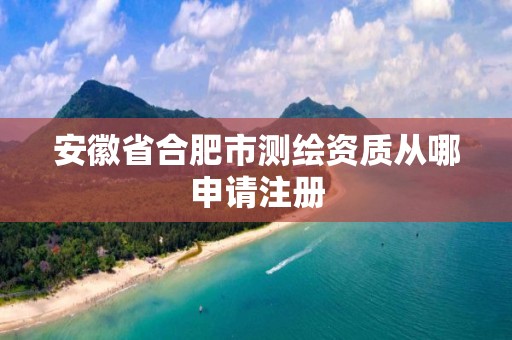 安徽省合肥市测绘资质从哪申请注册